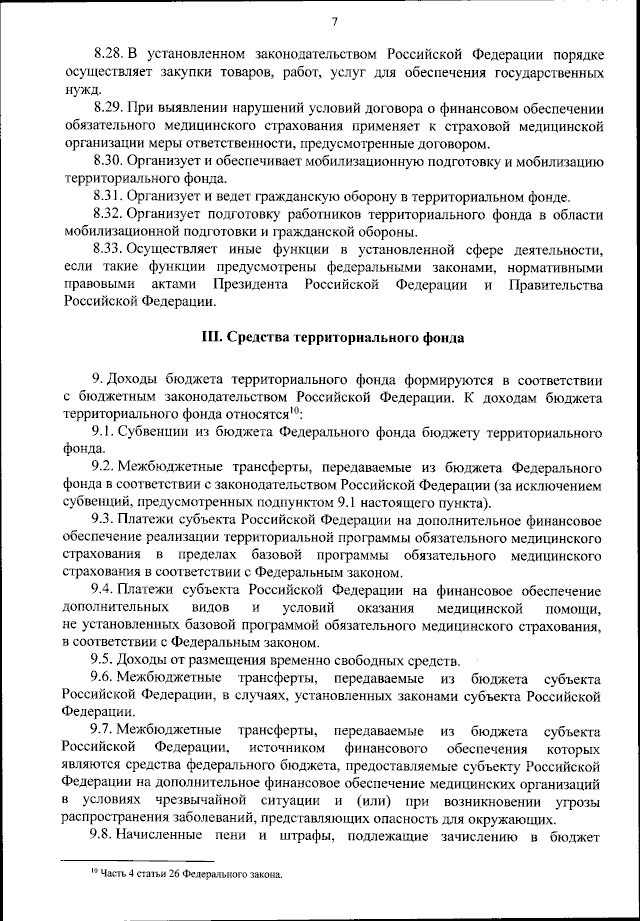 7

8.28. В установленном законодательством Российской Федерации порядке осуществляет закупки товаров, работ, услуг для обеспечения государственных нужд.

8.29. При выявлении нарушений условий договора о финансовом обеспечении обязательного медицинского страхования применяет к страховой медицинской организации меры ответственности, предусмотренные договором.

8.30. Организует и обеспечивает мобилизационную подготовку и мобилизацию территориального фонда.

8.31. Организует и ведет гражданскую оборону в территориальном фонде.

8.32. Организует подготовку работников территориального фонда в области мобилизационной подготовки и гражданской обороны.

8.33. Осуществляет иные функции в установленной сфере деятельности, если такие функции предусмотрены федеральными законами, нормативными правовыми актами Президента Российской Федерации и Правительства Российской Федерации.

III. Средства территориального фонда

9. Доходы бюджета территориального фонда формируются в соответствии с бюджетным законодательством Российской Федерации. К доходам бюджета территориального фонда относятся$^{10}$:

9.1. Субвенции из бюджета Федерального фонда бюджету территориального фонда.

9.2. Межбюджетные трансферты, передаваемые из бюджета Федерального фонда в соответствии с законодательством Российской Федерации (за исключением субвенций, предусмотренных подпунктом 9.1 настоящего пункта).

9.3. Платежи субъекта Российской Федерации на дополнительное финансовое обеспечение реализации территориальной программы обязательного медицинского страхования в пределах базовой программы обязательного медицинского страхования в соответствии с Федеральным законом.

9.4. Платежи субъекта Российской Федерации на финансовое обеспечение дополнительных видов и условий оказания медицинской помощи, не установленных базовой программой обязательного медицинского страхования, в соответствии с Федеральным законом.

9.5. Доходы от размещения временно свободных средств.

9.6. Межбюджетные трансферты, передаваемые из бюджета субъекта Российской Федерации, в случаях, установленных законами субъекта Российской Федерации.

9.7. Межбюджетные трансферты, передаваемые из бюджета субъекта Российской Федерации, источником финансового обеспечения которых являются средства федерального бюджета, предоставляемые субъекту Российской Федерации на дополнительное финансовое обеспечение медицинских организаций в условиях чрезвычайной ситуации и (или) при возникновении угрозы распространения заболеваний, представляющих опасность для окружающих.

9.8. Начисленные пени и штрафы, подлежащие зачислению в бюджет

$^{10}$ Часть 4 статьи 26 Федерального закона.